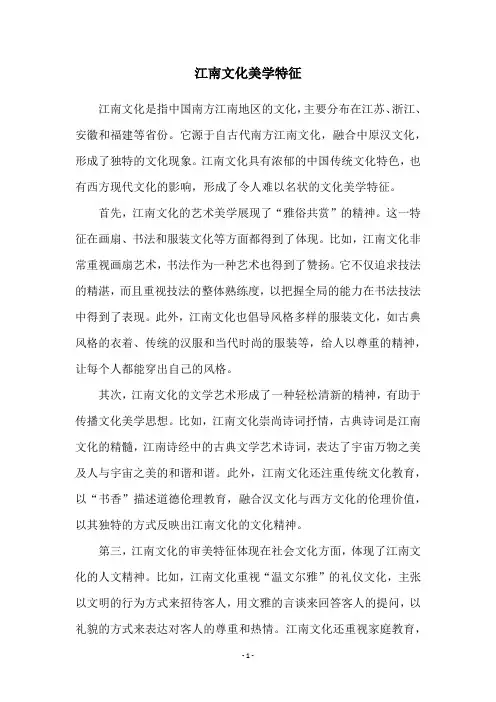 江南文化美学特征

江南文化是指中国南方江南地区的文化，主要分布在江苏、浙江、安徽和福建等省份。它源于自古代南方江南文化，融合中原汉文化，形成了独特的文化现象。江南文化具有浓郁的中国传统文化特色，也有西方现代文化的影响，形成了令人难以名状的文化美学特征。

首先，江南文化的艺术美学展现了“雅俗共赏”的精神。这一特征在画扇、书法和服装文化等方面都得到了体现。比如，江南文化非常重视画扇艺术，书法作为一种艺术也得到了赞扬。它不仅追求技法的精湛，而且重视技法的整体熟练度，以把握全局的能力在书法技法中得到了表现。此外，江南文化也倡导风格多样的服装文化，如古典风格的衣着、传统的汉服和当代时尚的服装等，给人以尊重的精神，让每个人都能穿出自己的风格。

其次，江南文化的文学艺术形成了一种轻松清新的精神，有助于传播文化美学思想。比如，江南文化崇尚诗词抒情，古典诗词是江南文化的精髓，江南诗经中的古典文学艺术诗词，表达了宇宙万物之美及人与宇宙之美的和谐和谐。此外，江南文化还注重传统文化教育，以“书香”描述道德伦理教育，融合汉文化与西方文化的伦理价值，以其独特的方式反映出江南文化的文化精神。

第三，江南文化的审美特征体现在社会文化方面，体现了江南文化的人文精神。比如，江南文化重视“温文尔雅”的礼仪文化，主张以文明的行为方式来招待客人，用文雅的言谈来回答客人的提问，以礼貌的方式来表达对客人的尊重和热情。江南文化还重视家庭教育，

- 1 -